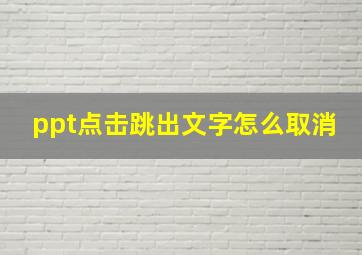 ppt点击跳出文字怎么取消